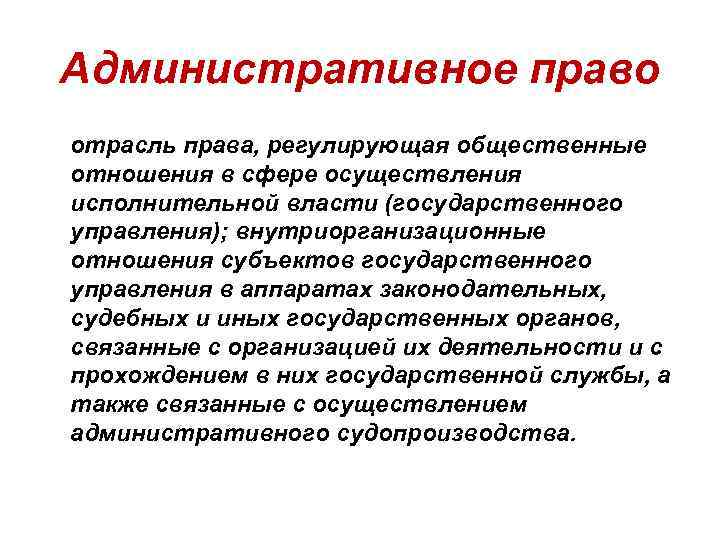 Административное право

отрасль права, регулирующая общественные отношения в сфере осуществления исполнительной власти (государственного управления); внутриорганизационные отношения субъектов государственного управления в аппаратах законодательных, судебных и иных государственных органов, связанные с организацией их деятельности и с прохождением в них государственной службы, а также связанные с осуществлением административного судопроизводства.